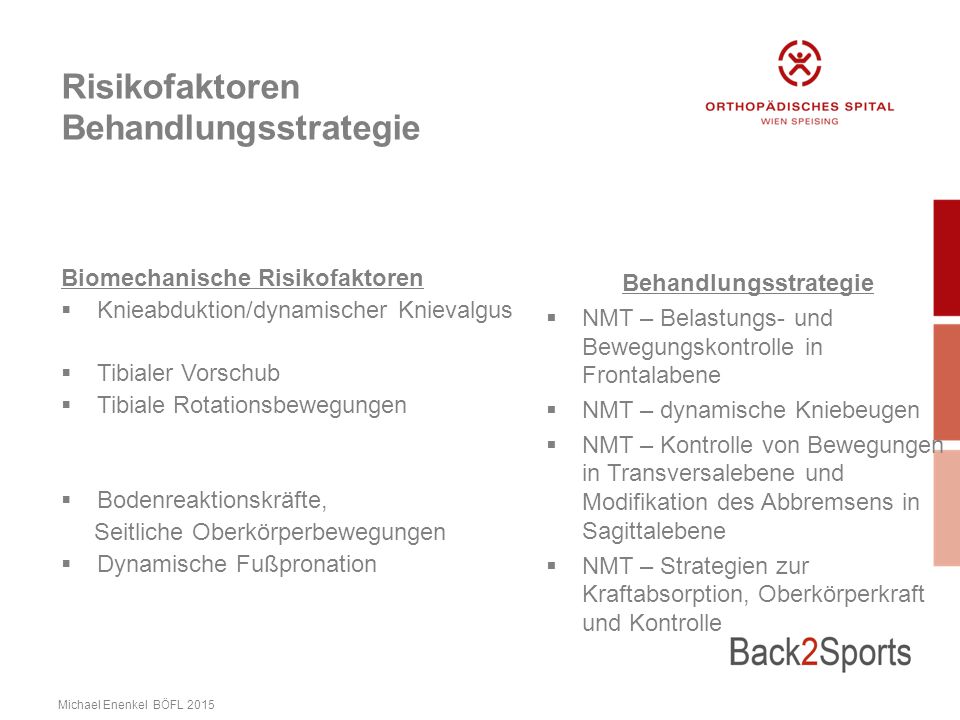 Risikofaktoren
Behandlungsstrategie

ORTHOPÄDISCHES SPITAL
WIEN SPEISING

Biomechanische Risikofaktoren
▪ Knieabduktion/dynamischer Knievalgus

▪ Tibialer Vorschub
▪ Tibiale Rotationsbewegungen

▪ Bodenreaktionskräfte, Seitliche Oberkörperbewegungen
▪ Dynamische Fußpronation

Behandlungsstrategie
▪ NMT – Belastungs- und Bewegungskontrolle in Frontalabene
▪ NMT – dynamische Kniebeugen
▪ NMT – Kontrolle von Bewegungen in Transversalebene und Modifikation des Abbremsens in Sagittalebene
▪ NMT – Strategien zur Kraftabsorption, Oberkörperkraft und Kontrolle

Back2Sports

Michael Enenkel BÖFL 2015